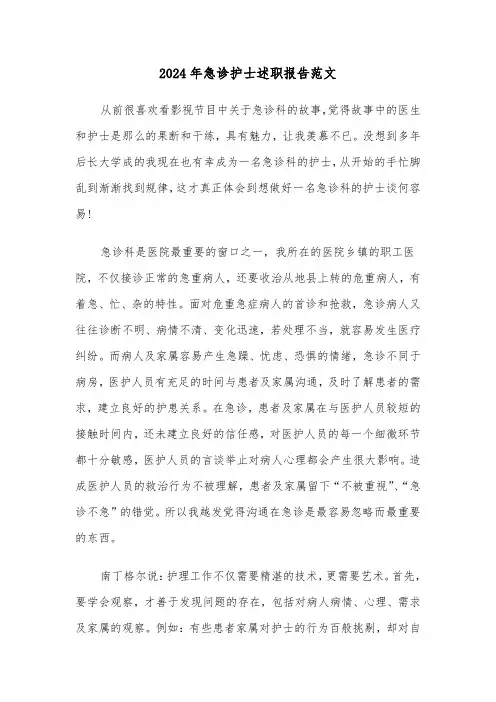 2024年急诊护士述职报告范文

从前很喜欢看影视节目中关于急诊科的故事,觉得故事中的医生和护士是那么的果断和干练,具有魅力,让我羡慕不已。没想到多年后长大学成的我现在也有幸成为一名急诊科的护士,从开始的手忙脚乱到渐渐找到规律,这才真正体会到想做好一名急诊科的护士谈何容易!

急诊科是医院最重要的窗口之一,我所在的医院乡镇的职工医院,不仅接诊正常的急重病人,还要收治从地县上转的危重病人,有着急、忙、杂的特性。面对危重急症病人的首诊和抢救,急诊病人又往往诊断不明、病情不清、变化迅速,若处理不当,就容易发生医疗纠纷。而病人及家属容易产生急躁、忧虑、恐惧的情绪,急诊不同于病房,医护人员有充足的时间与患者及家属沟通,及时了解患者的需求,建立良好的护患关系。在急诊,患者及家属在与医护人员较短的接触时间内,还未建立良好的信任感,对医护人员的每一个细微环节都十分敏感,医护人员的言谈举止对病人心理都会产生很大影响。造成医护人员的救治行为不被理解,患者及家属留下“不被重视”、“急诊不急”的错觉。所以我越发觉得沟通在急诊是最容易忽略而最重要的东西。

南丁格尔说:护理工作不仅需要精湛的技术,更需要艺术。首先,要学会观察,才善于发现问题的存在,包括对病人病情、心理、需求及家属的观察。例如:有些患者家属对护士的行为百般挑剔,却对自